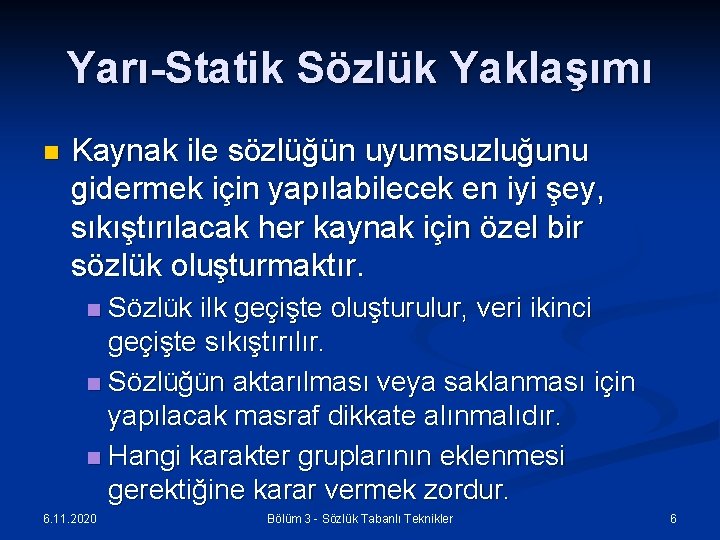 Yarı-Statik Sözlük Yaklaşımı

Kaynak ile sözlüğün uyumsuzluğunu gidermek için yapılabilecek en iyi şey, sıkıştırılacak her kaynak için özel bir sözlük oluşturmaktır.

Sözlük ilk geçişte oluşturulur, veri ikinci geçişte sıkıştırılır.

Sözlüğün aktarılması veya saklanması için yapılacak masraf dikkate alınmalıdır.

Hangi karakter gruplarının eklenmesi gerektiğine karar vermek zordur.

6.11.2020

Bölüm 3 - Sözlük Tabanlı Teknikler

6